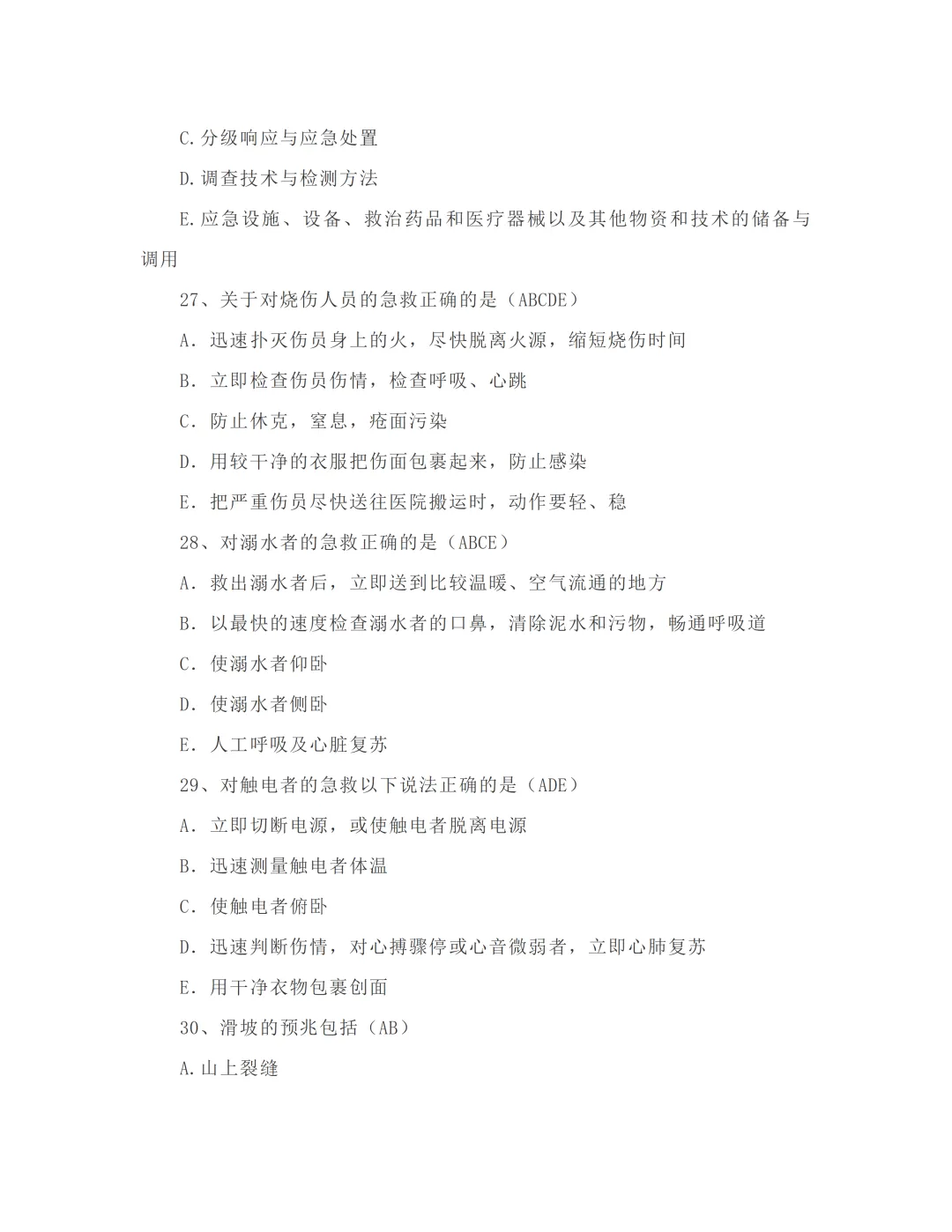 C.分级响应与应急处置

D.调查技术与检测方法

E.应急设施、设备、救治药品和医疗器械以及其他物资和技术的储备与调用

27、关于对烧伤人员的急救正确的是（ABCDE）

A．迅速扑灭伤员身上的火，尽快脱离火源，缩短烧伤时间

B．立即检查伤员伤情，检查呼吸、心跳

C．防止休克，窒息，疮面污染

D．用较干净的衣服把伤面包裹起来，防止感染

E．把严重伤员尽快送往医院搬运时，动作要轻、稳

28、对溺水者的急救正确的是（ABCE）

A．救出溺水者后，立即送到比较温暖、空气流通的地方

B．以最快的速度检查溺水者的口鼻，清除泥水和污物，畅通呼吸道

C．使溺水者仰卧

D．使溺水者侧卧

E．人工呼吸及心脏复苏

29、对触电者的急救以下说法正确的是（ADE）

A．立即切断电源，或使触电者脱离电源

B．迅速测量触电者体温

C．使触电者俯卧

D．迅速判断伤情，对心搏骤停或心音微弱者，立即心肺复苏

E．用干净衣物包裹创面

30、滑坡的预兆包括（AB）

A.山上裂缝